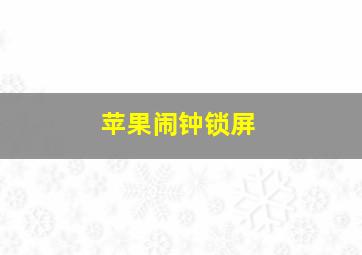 苹果闹钟锁屏